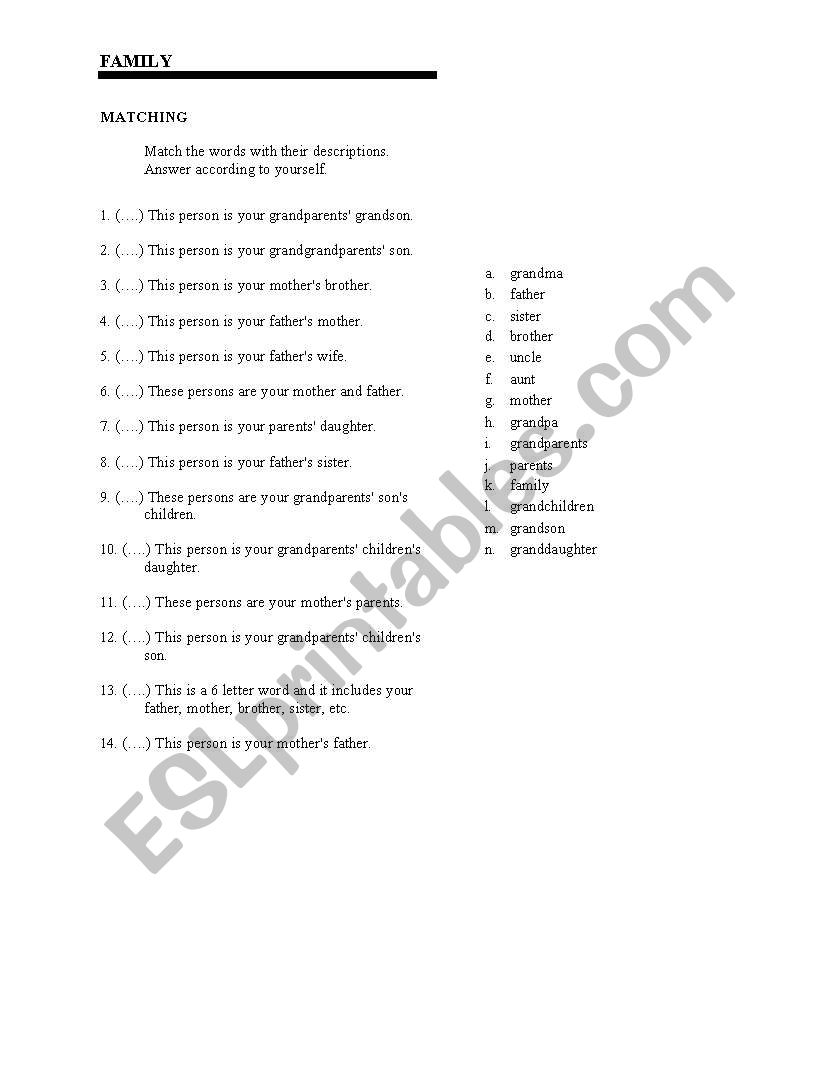 FAMILY

MATCHING

Match the words with their descriptions. Answer according to yourself.

1. (….) This person is your grandparents' grandson.

2. (….) This person is your grandgrandparents' son.

3. (….) This person is your mother's brother.

4. (….) This person is your father's mother.

5. (….) This person is your father's wife.

6. (….) These persons are your mother and father.

7. (….) This person is your parents' daughter.

8. (….) This person is your father's sister.

9. (….) These persons are your grandparents' son's children.

10. (….) This person is your grandparents' children's daughter.

11. (….) These persons are your mother's parents.

12. (….) This person is your grandparents' children's son.

13. (….) This is a 6 letter word and it includes your father, mother, brother, sister, etc.

14. (….) This person is your mother's father.

a. grandma
b. father
c. sister
d. brother
e. uncle
f. aunt
g. mother
h. grandpa
i. grandparents
j. parents
k. family
l. grandchildren
m. grandson
n. granddaughter

ESLprintables.com